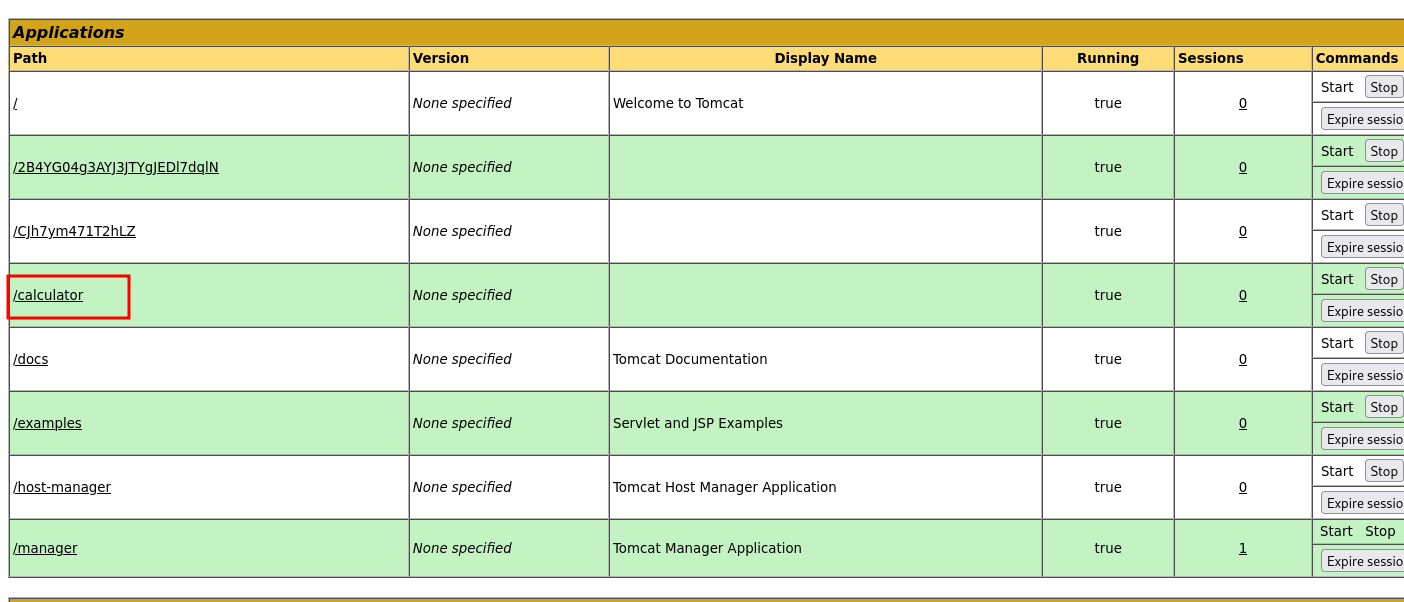 Applications

| Path | Version | Display Name | Running | Sessions | Commands |
|---|---|---|---|---|---|
| / | None specified | Welcome to Tomcat | true | 0 | Start Stop Expire sessio |
| /2B4YG04g3AYJ3JTYgJEDl7dqlN | None specified | | true | 0 | Start Stop Expire sessio |
| /CJh7ym471T2hLZ | None specified | | true | 0 | Start Stop Expire sessio |
| /calculator | None specified | | true | 0 | Start Stop Expire sessio |
| /docs | None specified | Tomcat Documentation | true | 0 | Start Stop Expire sessio |
| /examples | None specified | Servlet and JSP Examples | true | 0 | Start Stop Expire sessio |
| /host-manager | None specified | Tomcat Host Manager Application | true | 0 | Start Stop Expire sessio |
| /manager | None specified | Tomcat Manager Application | true | 1 | Start Stop Expire sessio |